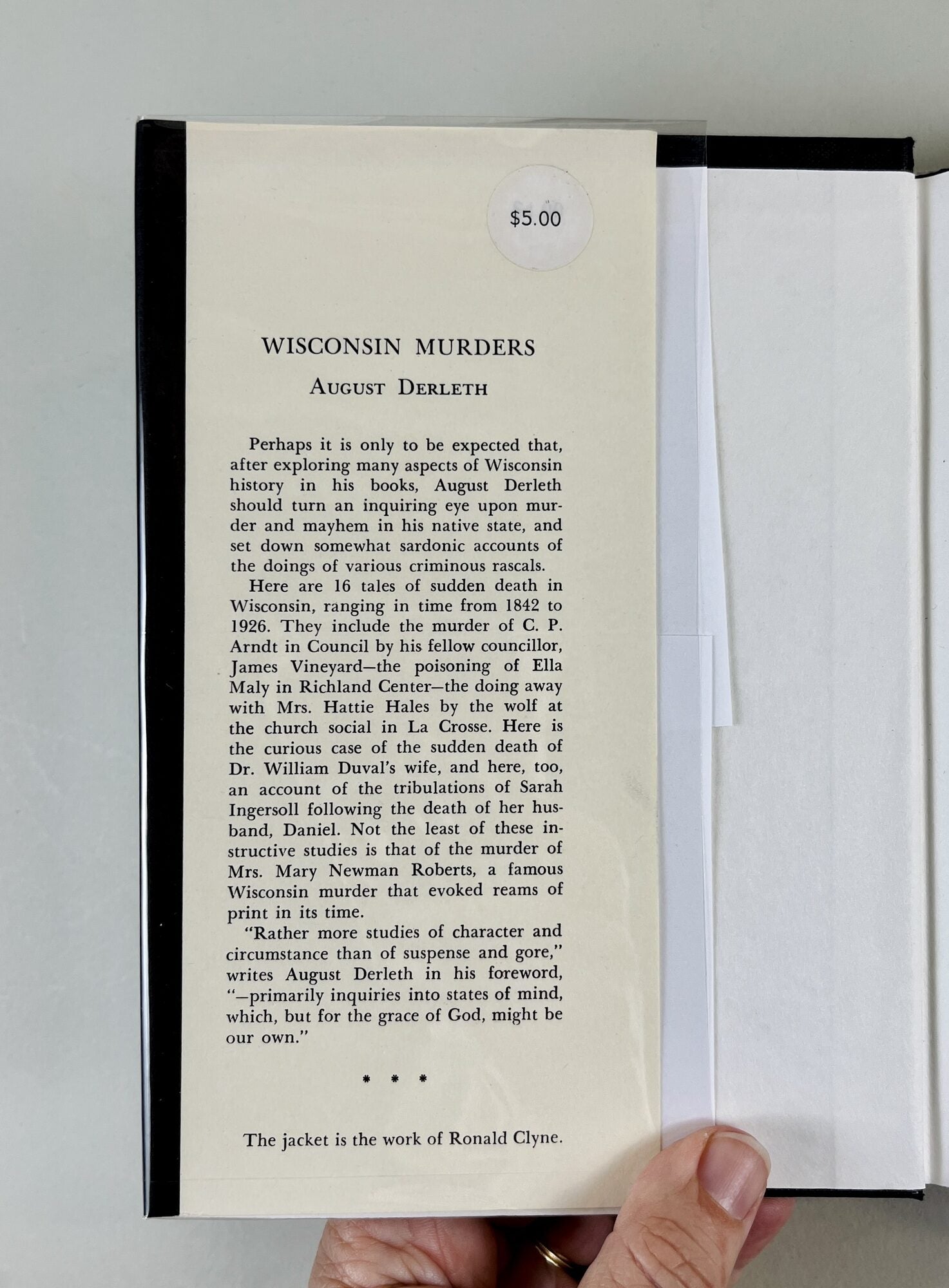 $5.00

WISCONSIN MURDERS

AUGUST DERLETH

Perhaps it is only to be expected that, after exploring many aspects of Wisconsin history in his books, August Derleth should turn an inquiring eye upon murder and mayhem in his native state, and set down somewhat sardonic accounts of the doings of various criminous rascals.

Here are 16 tales of sudden death in Wisconsin, ranging in time from 1842 to 1926. They include the murder of C. P. Arndt in Council by his fellow councillor, James Vineyard—the poisoning of Ella Maly in Richland Center—the doing away with Mrs. Hattie Hales by the wolf at the church social in La Crosse. Here is the curious case of the sudden death of Dr. William Duval's wife, and here, too, an account of the tribulations of Sarah Ingersoll following the death of her husband, Daniel. Not the least of these instructive studies is that of the murder of Mrs. Mary Newman Roberts, a famous Wisconsin murder that evoked reams of print in its time.

"Rather more studies of character and circumstance than of suspense and gore," writes August Derleth in his foreword, "—primarily inquiries into states of mind, which, but for the grace of God, might be our own."

* * *

The jacket is the work of Ronald Clyne.